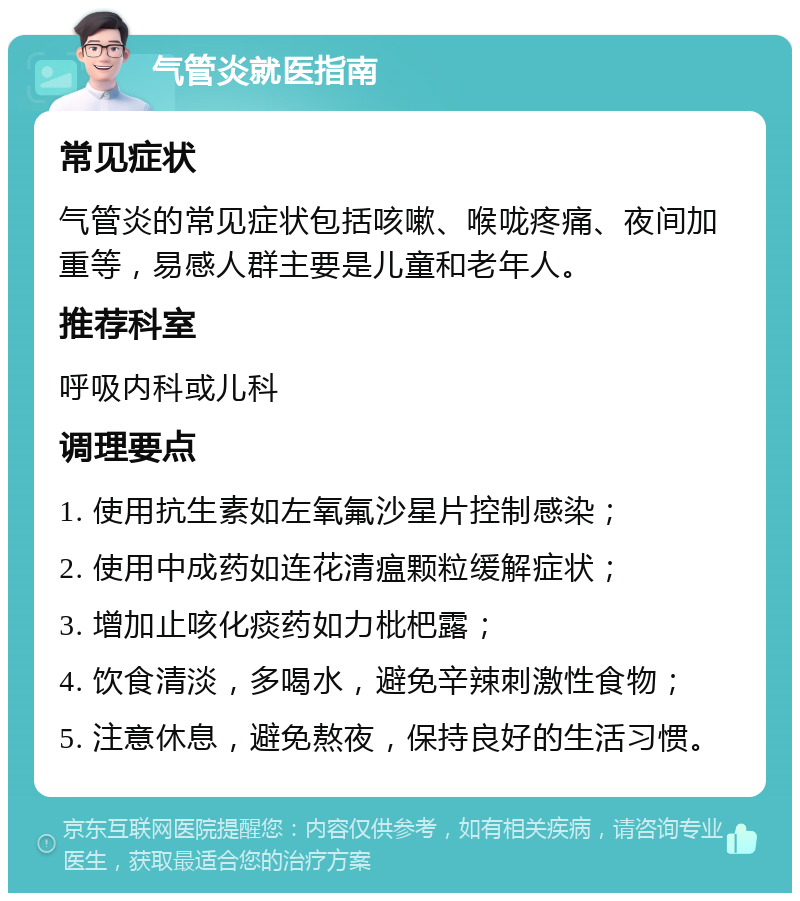 气管炎就医指南

常见症状

气管炎的常见症状包括咳嗽、喉咙疼痛、夜间加重等，易感人群主要是儿童和老年人。

推荐科室

呼吸内科或儿科

调理要点

1. 使用抗生素如左氧氟沙星片控制感染；

2. 使用中成药如连花清瘟颗粒缓解症状；

3. 增加止咳化痰药如力枇杷露；

4. 饮食清淡，多喝水，避免辛辣刺激性食物；

5. 注意休息，避免熬夜，保持良好的生活习惯。

京东互联网医院提醒您：内容仅供参考，如有相关疾病，请咨询专业医生，获取最适合您的治疗方案